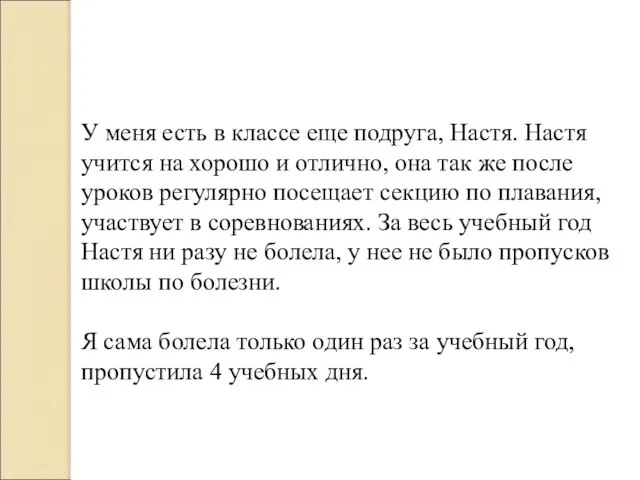 У меня есть в классе еще подруга, Настя. Настя учится на хорошо и отлично, она так же после уроков регулярно посещает секцию по плавания, участвует в соревнованиях. За весь учебный год Настя ни разу не болела, у нее не было пропусков школы по болезни.

Я сама болела только один раз за учебный год, пропустила 4 учебных дня.